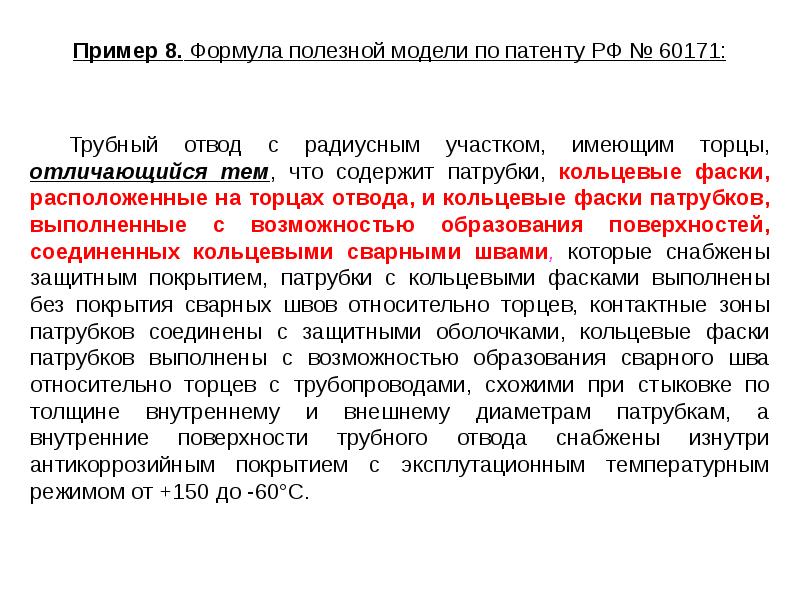 Пример 8. Формула полезной модели по патенту РФ № 60171:

Трубный отвод с радиусным участком, имеющим торцы, отличающийся тем, что содержит патрубки, кольцевые фаски, расположенные на торцах отвода, и кольцевые фаски патрубков, выполненные с возможностью образования поверхностей, соединенных кольцевыми сварными швами, которые снабжены защитным покрытием, патрубки с кольцевыми фасками выполнены без покрытия сварных швов относительно торцев, контактные зоны патрубков соединены с защитными оболочками, кольцевые фаски патрубков выполнены с возможностью образования сварного шва относительно торцев с трубопроводами, схожими при стыковке по толщине внутреннему и внешнему диаметрам патрубкам, а внутренние поверхности трубного отвода снабжены изнутри антикоррозийным покрытием с эксплутационным температурным режимом от +150 до -60°С.